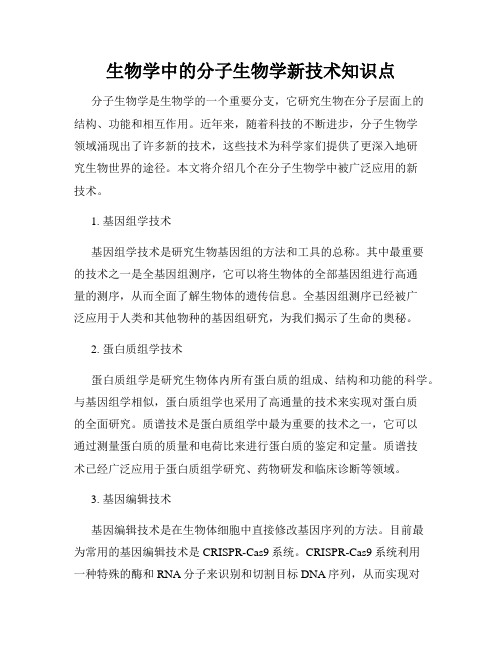 生物学中的分子生物学新技术知识点

分子生物学是生物学的一个重要分支，它研究生物在分子层面上的结构、功能和相互作用。近年来，随着科技的不断进步，分子生物学领域涌现出了许多新的技术，这些技术为科学家们提供了更深入地研究生物世界的途径。本文将介绍几个在分子生物学中被广泛应用的新技术。

1. 基因组学技术

基因组学技术是研究生物基因组的方法和工具的总称。其中最重要的技术之一是全基因组测序，它可以将生物体的全部基因组进行高通量的测序，从而全面了解生物体的遗传信息。全基因组测序已经被广泛应用于人类和其他物种的基因组研究，为我们揭示了生命的奥秘。

2. 蛋白质组学技术

蛋白质组学是研究生物体内所有蛋白质的组成、结构和功能的科学。与基因组学相似，蛋白质组学也采用了高通量的技术来实现对蛋白质的全面研究。质谱技术是蛋白质组学中最为重要的技术之一，它可以通过测量蛋白质的质量和电荷比来进行蛋白质的鉴定和定量。质谱技术已经广泛应用于蛋白质组学研究、药物研发和临床诊断等领域。

3. 基因编辑技术

基因编辑技术是在生物体细胞中直接修改基因序列的方法。目前最为常用的基因编辑技术是 CRISPR-Cas9 系统。CRISPR-Cas9 系统利用一种特殊的酶和 RNA 分子来识别和切割目标 DNA 序列，从而实现对